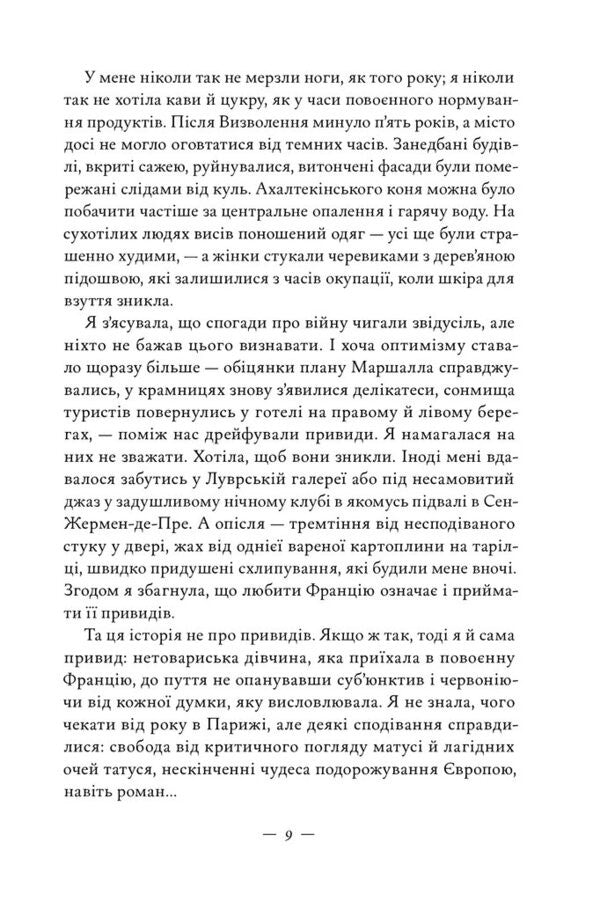 У мене ніколи так не мерзли ноги, як того року; я ніколи так не хотіла кави й цукру, як у часи повоєнного нормування продуктів. Після Визволення минуло п'ять років, а місто досі не могло оговтатися від темних часів. Занедбані будівлі, вкриті сажею, руйнувалися, витончені фасади були помережані слідами від куль. Ахалтекінського коня можна було побачити частіше за центральне опалення і гарячу воду. На сухотілих людях висів поношений одяг — усі ще були страшенно худими, — а жінки стукали черевиками з дерев'яною підошвою, які залишилися з часів окупації, коли шкіра для взуття зникла.

Я з'ясувала, що спогади про війну чигали звідусіль, але ніхто не бажав цього визнавати. І хоча оптимізму ставало щоразу більше — обіцянки плану Маршалла справджувались, у крамницях знову з'явилися делікатеси, сонмища туристів повернулись у готелі на правому й лівому берегах, — поміж нас дрейфували привиди. Я намагалася на них не зважати. Хотіла, щоб вони зникли. Іноді мені вдавалося забутись у Луврській галереї або під несамовитий джаз у задушливому нічному клубі в якомусь підвалі в Сен-Жермен-де-Пре. А опісля — тремтіння від несподіваного стуку у двері, жах від однієї вареної картоплини на тарілці, швидко придушені схлипування, які будили мене вночі. Згодом я збагнула, що любити Францію означає і приймати її привидів.

Та ця історія не про привидів. Якщо ж так, тоді я й сама привид: нетовариська дівчина, яка приїхала в повоєнну Францію, до пуття не опанувавши суб'юнктив і червоніючи від кожної думки, яку висловлювала. Я не знала, чого чекати від року в Парижі, але деякі сподівання справдилися: свобода від критичного погляду матусі й лагідних очей татуся, нескінченні чудеса подорожування Європою, навіть роман...

— 9 —